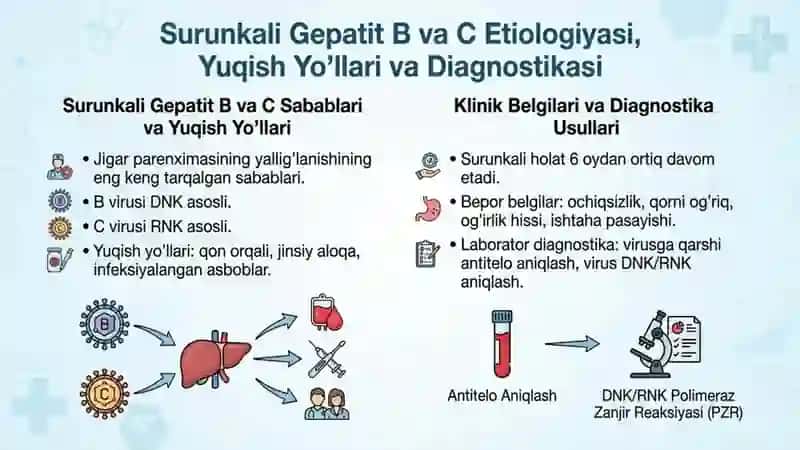 Surunkali Gepatit B va C Etiologiyasi, Yuqish Yo'llari va Diagnostikasi

Surunkali Gepatit B va C Sabablari va Yuqish Yo'llari

• Jigar parenximasining yallig'lanishining eng keng tarqalgan sabablari.

• B virusi DNK asosli.

• C virusi RNK asosli.

• Yuqish yo'llari: qon orqali, jinsiy aloqa, infeksiyalangan asboblar.

B

C

Klinik Belgilari va Diagnostika Usullari

• Surunkali holat 6 oydan ortiq davom etadi.

• Bepor belgilar: ochiqsizlik, qorni og'riq, og'irlik hissi, ishtaha pasayishi.

• Laborator diagnostika: virusga qarshi antitelo aniqlash, virus DNK/RNK aniqlash.

Antitelo Aniqlash

DNK/RNK Polimeraz Zanjir Reaksiyasi (PZR)